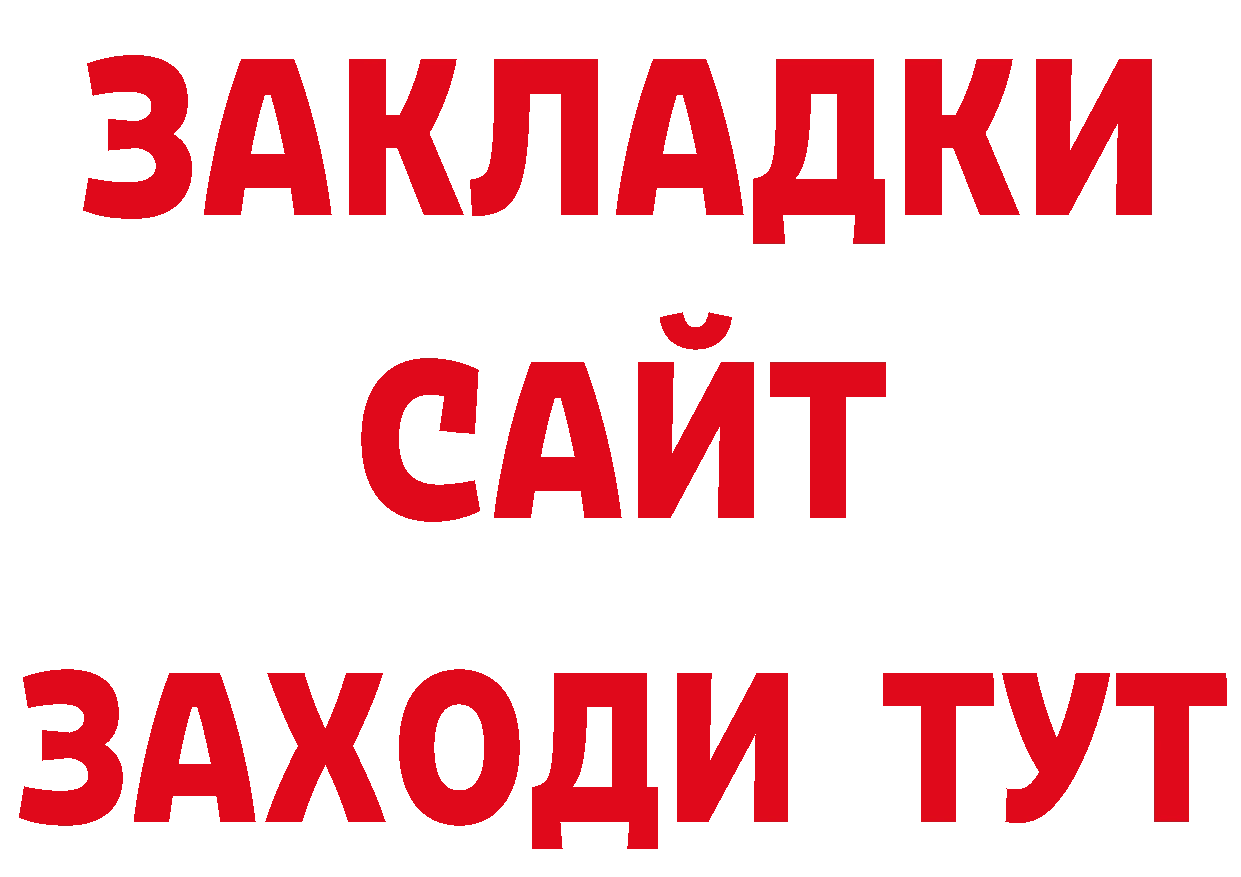 ЗАКЛАДКИ
САЙТ
ЗАХОДИ ТУТ